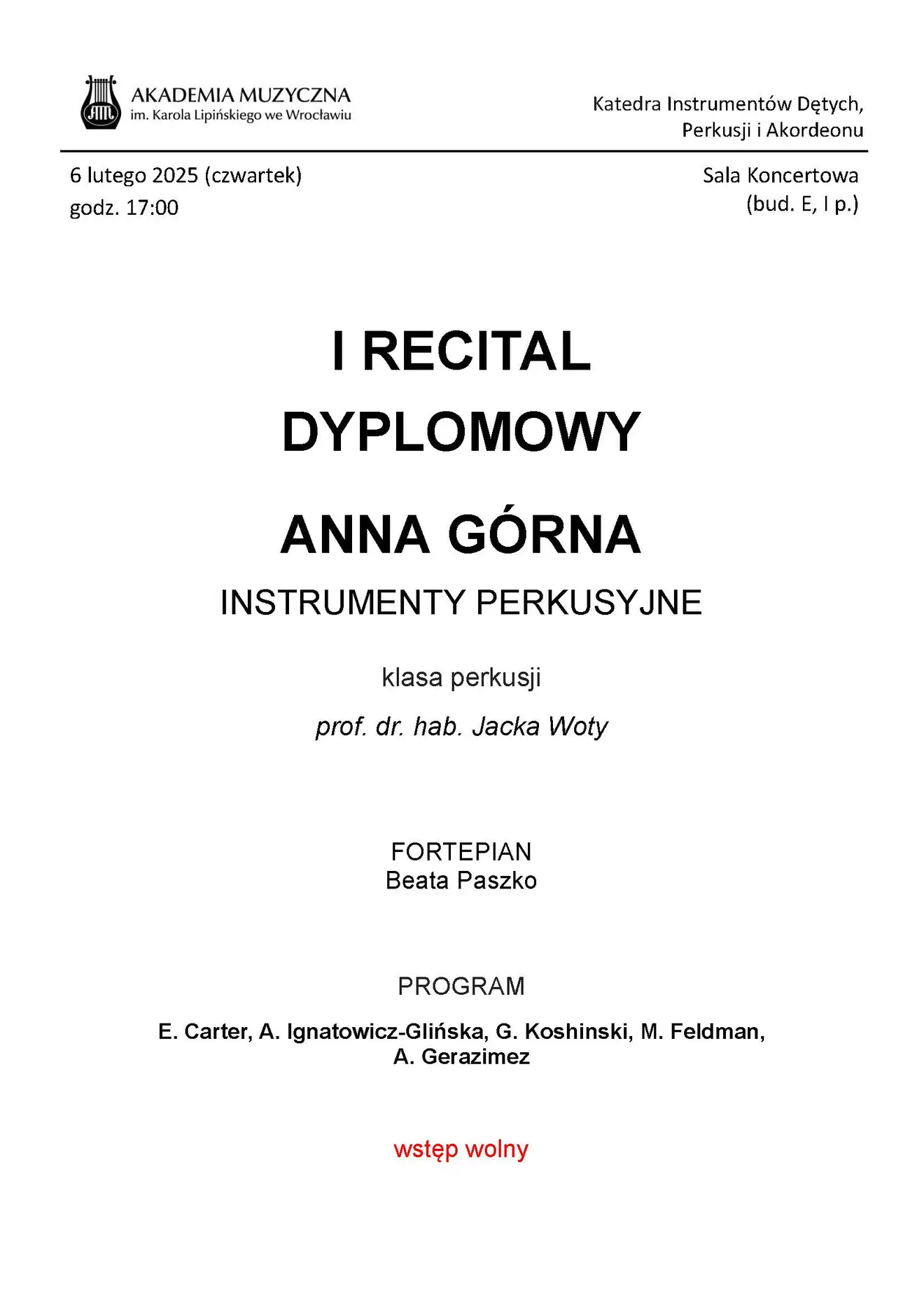 AKADEMIA MUZYCZNA
im. Karola Lipińskiego we Wrocławiu

Katedra Instrumentów Dętych, Perkusji i Akordeonu

6 lutego 2025 (czwartek)
godz. 17:00

Sala Koncertowa
(bud. E, I p.)

I RECITAL DYPLOMOWY

ANNA GÓRNA

INSTRUMENTY PERKUSYJNE

klasa perkusji

prof. dr. hab. Jacka Woty

FORTEPIAN
Beata Paszko

PROGRAM

E. Carter, A. Ignatowicz-Glińska, G. Koshinski, M. Feldman, A. Gerazimez

wstęp wolny